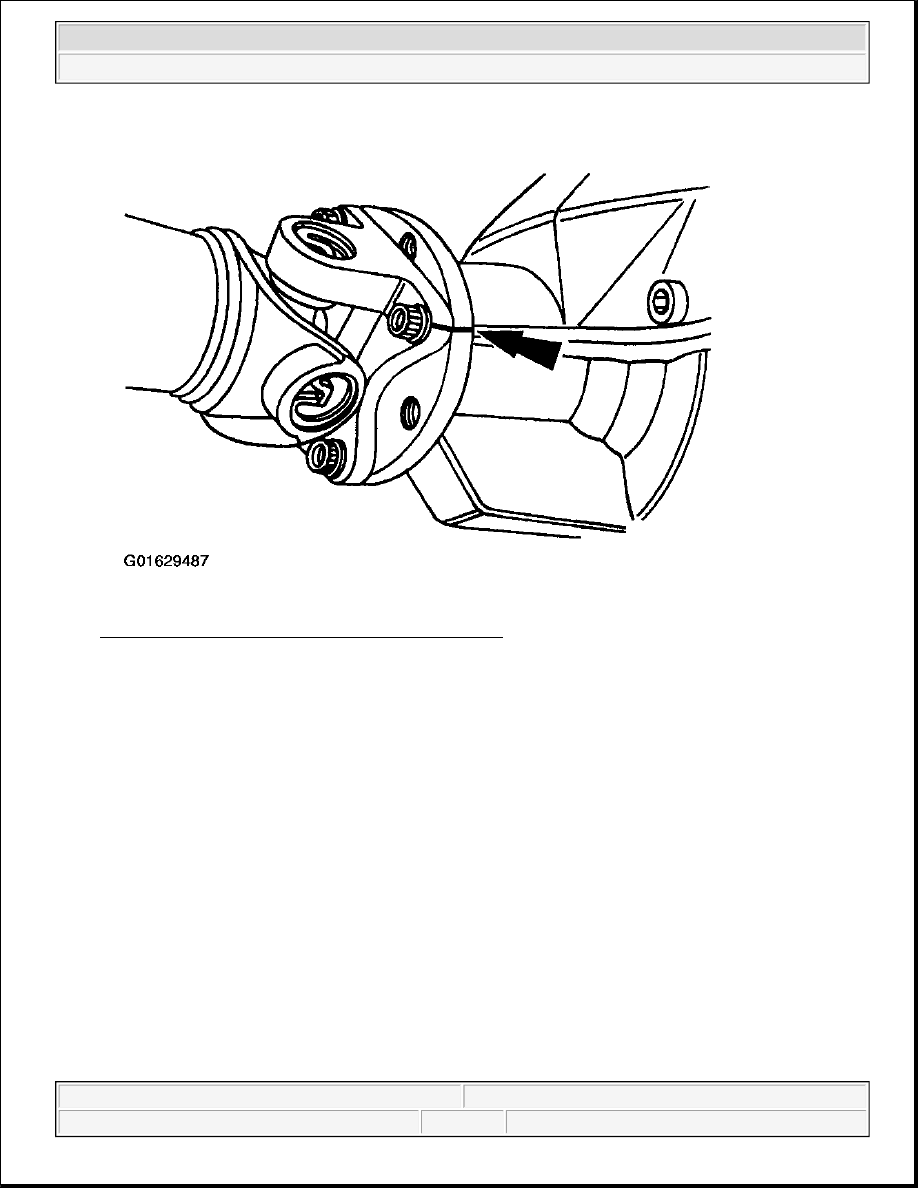 G01629487